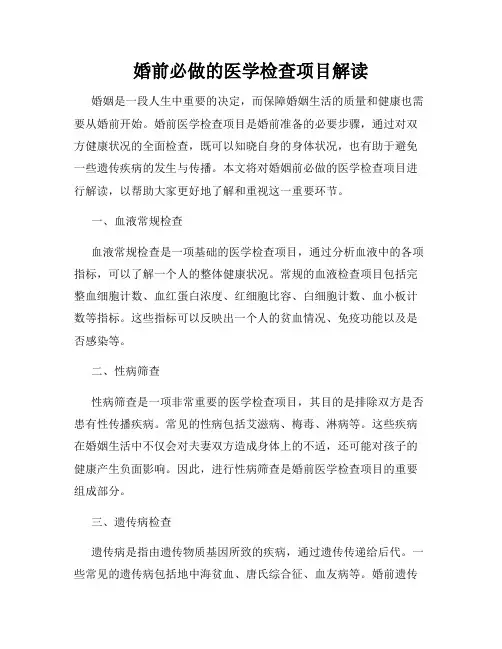 婚前必做的医学检查项目解读

婚姻是一段人生中重要的决定，而保障婚姻生活的质量和健康也需要从婚前开始。婚前医学检查项目是婚前准备的必要步骤，通过对双方健康状况的全面检查，既可以知晓自身的身体状况，也有助于避免一些遗传疾病的发生与传播。本文将对婚姻前必做的医学检查项目进行解读，以帮助大家更好地了解和重视这一重要环节。

一、血液常规检查

血液常规检查是一项基础的医学检查项目，通过分析血液中的各项指标，可以了解一个人的整体健康状况。常规的血液检查项目包括完整血细胞计数、血红蛋白浓度、红细胞比容、白细胞计数、血小板计数等指标。这些指标可以反映出一个人的贫血情况、免疫功能以及是否感染等。

二、性病筛查

性病筛查是一项非常重要的医学检查项目，其目的是排除双方是否患有性传播疾病。常见的性病包括艾滋病、梅毒、淋病等。这些疾病在婚姻生活中不仅会对夫妻双方造成身体上的不适，还可能对孩子的健康产生负面影响。因此，进行性病筛查是婚前医学检查项目的重要组成部分。

三、遗传病检查

遗传病是指由遗传物质基因所致的疾病，通过遗传传递给后代。一些常见的遗传病包括地中海贫血、唐氏综合征、血友病等。婚前遗传